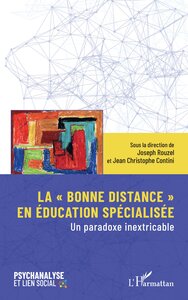 Sous la direction de
Joseph Rouzel
et Jean Christophe Contini

LA « BONNE DISTANCE »
EN ÉDUCATION SPÉCIALISÉE

Un paradoxe inextricable

PSYCHANALYSE
ET LIEN SOCIAL

L'Harmattan